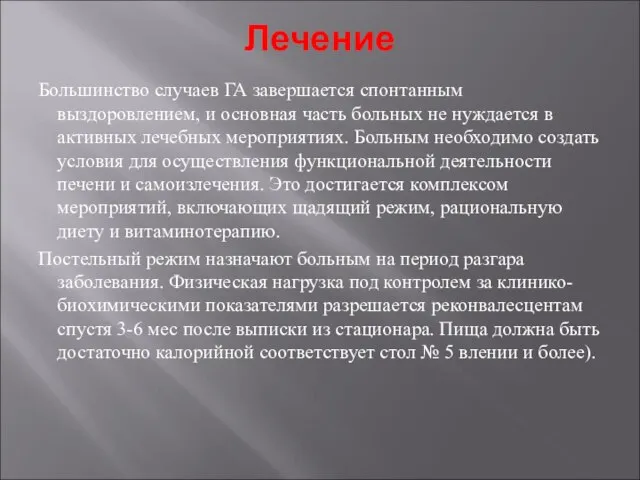 Лечение

Большинство случаев ГА завершается спонтанным выздоровлением, и основная часть больных не нуждается в активных лечебных мероприятиях. Больным необходимо создать условия для осуществления функциональной деятельности печени и самоизлечения. Это достигается комплексом мероприятий, включающих щадящий режим, рациональную диету и витаминотерапию.

Постельный режим назначают больным на период разгара заболевания. Физическая нагрузка под контролем за клинико-биохимическими показателями разрешается реконвалесцентам спустя 3-6 мес после выписки из стационара. Пища должна быть достаточно калорийной соответствует стол № 5 влении и более).